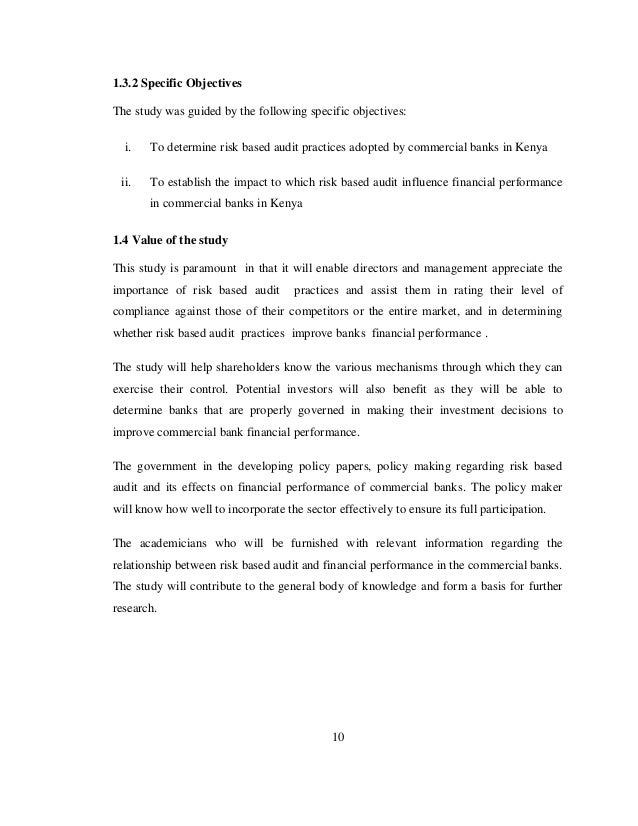 1.3.2 Specific Objectives

The study was guided by the following specific objectives:

i. To determine risk based audit practices adopted by commercial banks in Kenya

ii. To establish the impact to which risk based audit influence financial performance in commercial banks in Kenya

1.4 Value of the study

This study is paramount in that it will enable directors and management appreciate the importance of risk based audit practices and assist them in rating their level of compliance against those of their competitors or the entire market, and in determining whether risk based audit practices improve banks financial performance .

The study will help shareholders know the various mechanisms through which they can exercise their control. Potential investors will also benefit as they will be able to determine banks that are properly governed in making their investment decisions to improve commercial bank financial performance.

The government in the developing policy papers, policy making regarding risk based audit and its effects on financial performance of commercial banks. The policy maker will know how well to incorporate the sector effectively to ensure its full participation.

The academicians who will be furnished with relevant information regarding the relationship between risk based audit and financial performance in the commercial banks. The study will contribute to the general body of knowledge and form a basis for further research.

10